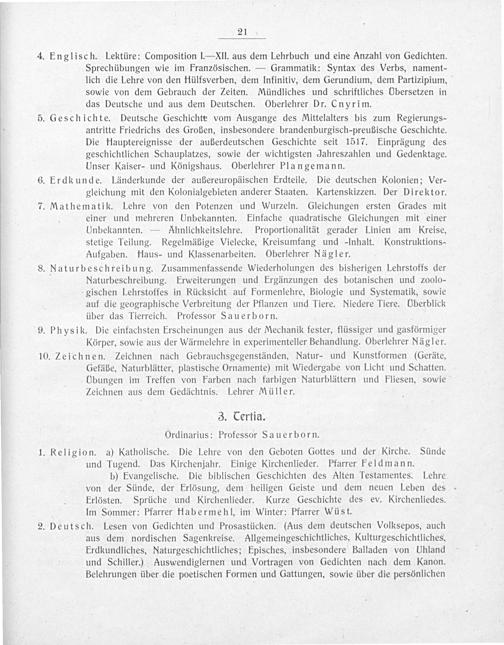 21

4. Englisch. Lektüre: Composition I.—XII. aus dem Lehrbuch und eine Anzahl von Gedichten. Sprechübungen wie im Französischen. — Grammatik: Syntax des Verbs, namentlich die Lehre von den Hülfsverben, dem Infinitiv, dem Gerundium, dem Partizipium, sowie von dem Gebrauch der Zeiten. Mündliches und schriftliches Übersetzen in das Deutsche und aus dem Deutschen. Oberlehrer Dr. Cnyrim.

5. Geschichte. Deutsche Geschichte vom Ausgange des Mittelalters bis zum Regierungsantritte Friedrichs des Großen, insbesondere brandenburgisch-preußische Geschichte. Die Hauptereignisse der außerdeutschen Geschichte seit 1517. Einprägung des geschichtlichen Schauplatzes, sowie der wichtigsten Jahreszahlen und Gedenktage. Unser Kaiser- und Königshaus. Oberlehrer Plangemann.

6. Erdkunde. Länderkunde der außereuropäischen Erdteile. Die deutschen Kolonien; Vergleichung mit den Kolonialgebieten anderer Staaten. Kartenskizzen. Der Direktor.

7. Mathematik. Lehre von den Potenzen und Wurzeln. Gleichungen ersten Grades mit einer und mehreren Unbekannten. Einfache quadratische Gleichungen mit einer Unbekannten. — Ähnlichkeitslehre. Proportionalität gerader Linien am Kreise, stetige Teilung. Regelmäßige Vielecke, Kreisumfang und -Inhalt. Konstruktions-Aufgaben. Haus- und Klassenarbeiten. Oberlehrer Nägler.

8. Naturbeschreibung. Zusammenfassende Wiederholungen des bisherigen Lehrstoffs der Naturbeschreibung. Erweiterungen und Ergänzungen des botanischen und zoologischen Lehrstoffes in Rücksicht auf Formenlehre, Biologie und Systematik, sowie auf die geographische Verbreitung der Pflanzen und Tiere. Niedere Tiere. Überblick über das Tierreich. Professor Sauerborn.

9. Physik. Die einfachsten Erscheinungen aus der Mechanik fester, flüssiger und gasförmiger Körper, sowie aus der Wärmelehre in experimenteller Behandlung. Oberlehrer Nägler.

10. Zeichnen. Zeichnen nach Gebrauchsgegenständen, Natur- und Kunstformen (Geräte, Gefäße, Naturblätter, plastische Ornamente) mit Wiedergabe von Licht und Schatten. Übungen im Treffen von Farben nach farbigen Naturblättern und Fliesen, sowie Zeichnen aus dem Gedächtnis. Lehrer Müller.

3. Tertia.

Ordinarius: Professor Sauerborn.

1. Religion. a) Katholische. Die Lehre von den Geboten Gottes und der Kirche. Sünde und Tugend. Das Kirchenjahr. Einige Kirchenlieder. Pfarrer Feldmann.
b) Evangelische. Die biblischen Geschichten des Alten Testamentes. Lehre von der Sünde, der Erlösung, dem heiligen Geiste und dem neuen Leben des Erlösten. Sprüche und Kirchenlieder. Kurze Geschichte des ev. Kirchenliedes. Im Sommer: Pfarrer Habermehl, im Winter: Pfarrer Wüst.

2. Deutsch. Lesen von Gedichten und Prosastücken. (Aus dem deutschen Volksepos, auch aus dem nordischen Sagenkreise. Allgemeingeschichtliches, Kulturgeschichtliches, Erdkundliches, Naturgeschichtliches; Episches, insbesondere Balladen von Uhland und Schiller.) Auswendiglernen und Vortragen von Gedichten nach dem Kanon. Belehrungen über die poetischen Formen und Gattungen, sowie über die persönlichen